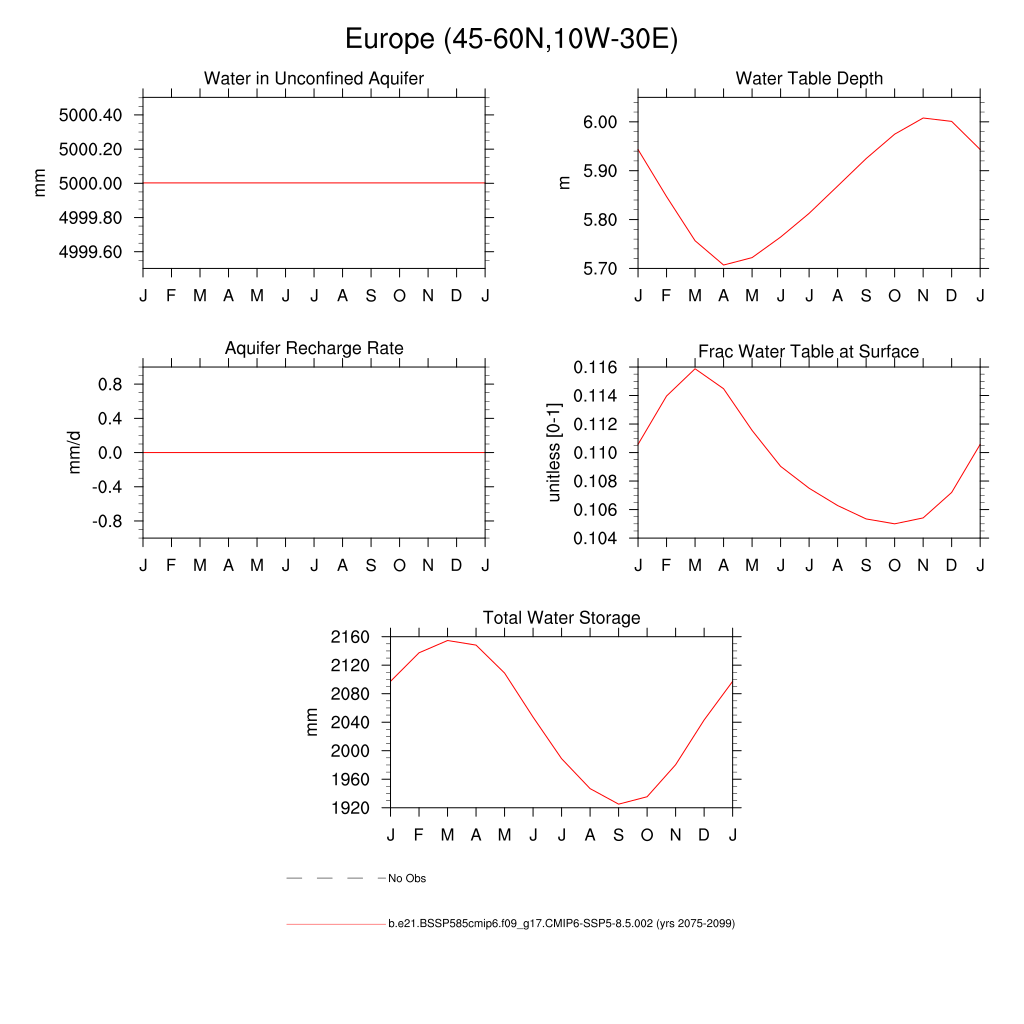 Europe (45-60N,10W-30E)

Water in Unconfined Aquifer

mm

5000.40
5000.20
5000.00
4999.80
4999.60

J F M A M J J A S O N D J

Water Table Depth

m

6.00
5.90
5.80
5.70

J F M A M J J A S O N D J

Aquifer Recharge Rate

mm/d

0.8
0.4
0.0
-0.4
-0.8

J F M A M J J A S O N D J

Frac Water Table at Surface

unitless [0-1]

0.116
0.114
0.112
0.110
0.108
0.106
0.104

J F M A M J J A S O N D J

Total Water Storage

mm

2160
2120
2080
2040
2000
1960
1920

J F M A M J J A S O N D J

No Obs

b.e21.BSSP585cmip6.f09_g17.CMIP6-SSP5-8.5.002 (yrs 2075-2099)